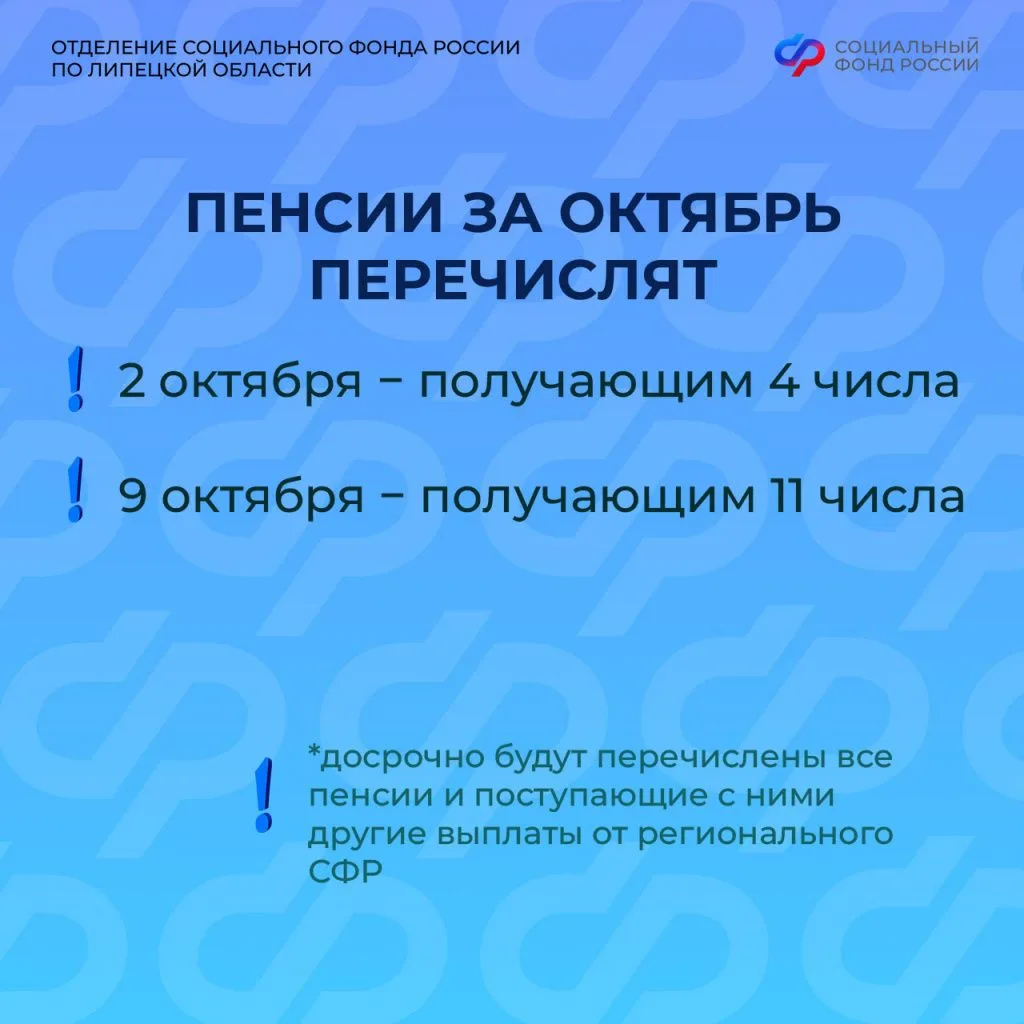 ОТДЕЛЕНИЕ СОЦИАЛЬНОГО ФОНДА РОССИИ ПО ЛИПЕЦКОЙ ОБЛАСТИ

СОЦИАЛЬНЫЙ ФОНД РОССИИ

ПЕНСИИ ЗА ОКТЯБРЬ ПЕРЕЧИСЛЯТ

! 2 октября – получающим 4 числа

! 9 октября – получающим 11 числа

! *досрочно будут перечислены все пенсии и поступающие с ними другие выплаты от регионального СФР